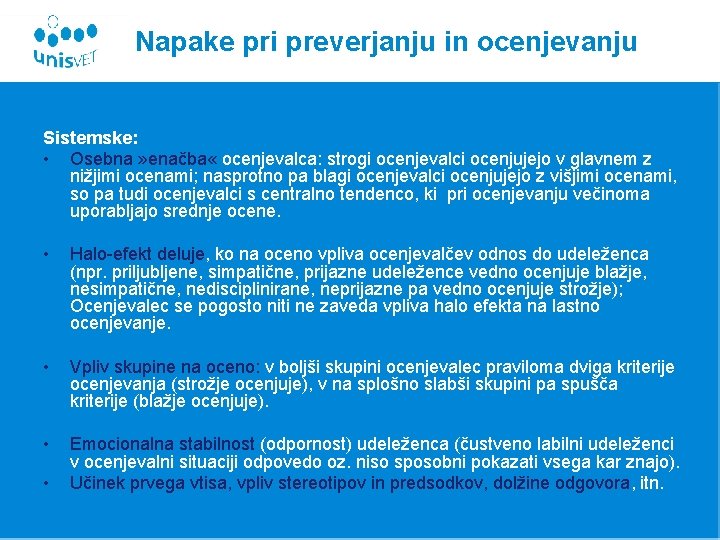 unisVET

Napake pri preverjanju in ocenjevanju

Sistemske:
• Osebna »enačba« ocenjevalca: strogi ocenjevalci ocenjujejo v glavnem z nižjimi ocenami; nasprotno pa blagi ocenjevalci ocenjujejo z višjimi ocenami, so pa tudi ocenjevalci s centralno tendenco, ki pri ocenjevanju večinoma uporabljajo srednje ocene.

• Halo-efekt deluje, ko na oceno vpliva ocenjevalčev odnos do udeleženca (npr. priljubljene, simpatične, prijazne udeležence vedno ocenjuje blažje, nesimpatične, nedisciplinirane, neprijazne pa vedno ocenjuje strožje); Ocenjevalec se pogosto niti ne zaveda vpliva halo efekta na lastno ocenjevanje.

• Vpliv skupine na oceno: v boljši skupini ocenjevalec praviloma dviga kriterije ocenjevanja (strožje ocenjuje), v na splošno slabši skupini pa spušča kriterije (blažje ocenjuje).

• Emocionalna stabilnost (odpornost) udeleženca (čustveno labilni udeleženci v ocenjevalni situaciji odpovedo oz. niso sposobni pokazati vsega kar znajo).
• Učinek prvega vtisa, vpliv stereotipov in predsodkov, dolžine odgovora, itn.